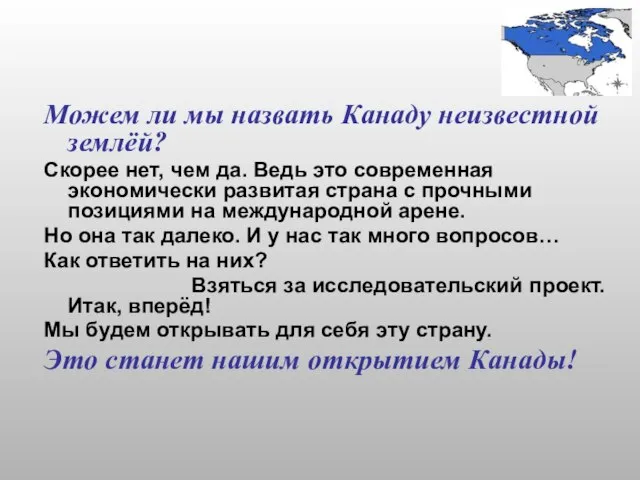 Можем ли мы назвать Канаду неизвестной землёй?

Скорее нет, чем да. Ведь это современная экономически развитая страна с прочными позициями на международной арене.

Но она так далеко. И у нас так много вопросов…

Как ответить на них?

Взяться за исследовательский проект. Итак, вперёд!

Мы будем открывать для себя эту страну.

Это станет нашим открытием Канады!